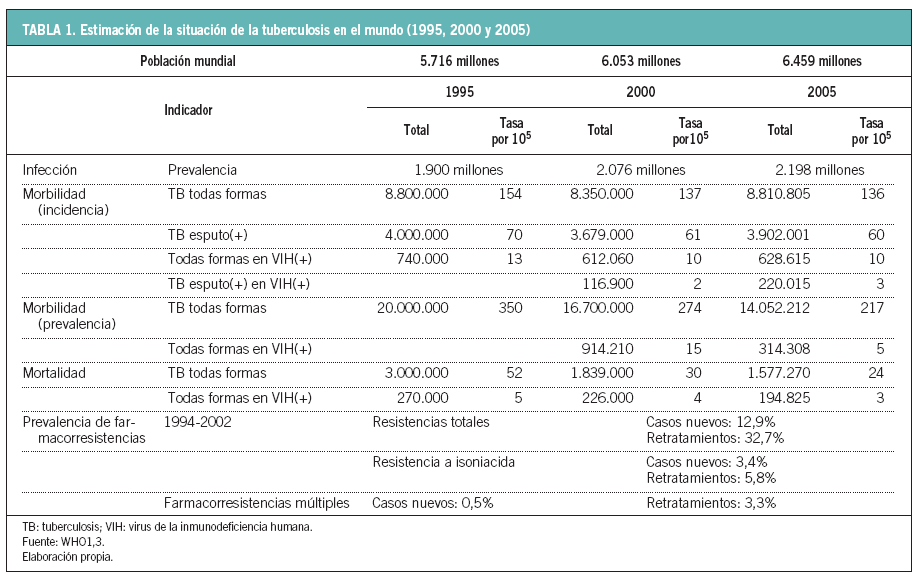 TABLA 1. Estimación de la situación de la tuberculosis en el mundo (1995, 2000 y 2005)

| Población mundial | | 5.716 millones | | 6.053 millones | | 6.459 millones | |
|---|---|---|---|---|---|---|---|
| Indicador | | 1995 | | 2000 | | 2005 | |
| | | Total | Tasa por $10^5$ | Total | Tasa por$10^5$ | Total | Tasa por $10^5$ |
| Infección | Prevalencia | 1.900 millones | | 2.076 millones | | 2.198 millones | |
| Morbilidad (incidencia) | TB todas formas | 8.800.000 | 154 | 8.350.000 | 137 | 8.810.805 | 136 |
| | TB esputo(+) | 4.000.000 | 70 | 3.679.000 | 61 | 3.902.001 | 60 |
| | Todas formas en VIH(+) | 740.000 | 13 | 612.060 | 10 | 628.615 | 10 |
| | TB esputo(+) en VIH(+) | | | 116.900 | 2 | 220.015 | 3 |
| Morbilidad (prevalencia) | TB todas formas | 20.000.000 | 350 | 16.700.000 | 274 | 14.052.212 | 217 |
| | Todas formas en VIH(+) | | | 914.210 | 15 | 314.308 | 5 |
| Mortalidad | TB todas formas | 3.000.000 | 52 | 1.839.000 | 30 | 1.577.270 | 24 |
| | Todas formas en VIH(+) | 270.000 | 5 | 226.000 | 4 | 194.825 | 3 |
| Prevalencia de farmacorresistencias | 1994-2002 | Resistencias totales | | | Casos nuevos: 12,9% Retratamientos: 32,7% | | |
| | | Resistencia a isoniacida | | | Casos nuevos: 3,4% Retratamientos: 5,8% | | |
| | Farmacorresistencias múltiples | Casos nuevos: 0,5% | | | Retratamientos: 3,3% | | |

TB: tuberculosis; VIH: virus de la inmunodeficiencia humana.
Fuente: WHO1,3.
Elaboración propia.